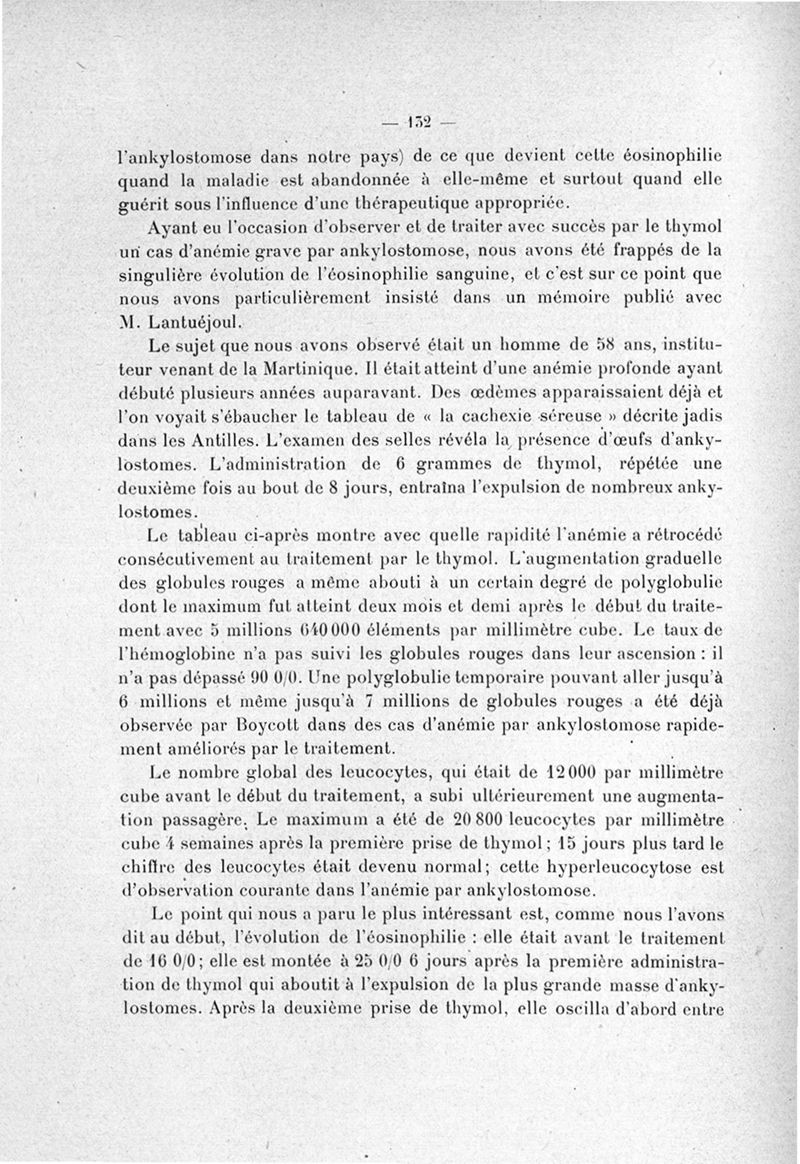 — 132 —

l'ankylostomose dans notre pays) de ce que devient cette éosinophilie quand la maladie est abandonnée à elle-même et surtout quand elle guérit sous l'influence d'une thérapeutique appropriée.

Ayant eu l'occasion d'observer et de traiter avec succès par le thymol un cas d'anémie grave par ankylostomose, nous avons été frappés de la singulière évolution de l'éosinophilie sanguine, et c'est sur ce point que nous avons particulièrement insisté dans un mémoire publié avec M. Lantuéjoul.

Le sujet que nous avons observé était un homme de 58 ans, instituteur venant de la Martinique. Il était atteint d'une anémie profonde ayant débuté plusieurs années auparavant. Des œdèmes apparaissaient déjà et l'on voyait s'ébaucher le tableau de « la cachexie séreuse » décrite jadis dans les Antilles. L'examen des selles révéla la présence d'œufs d'ankylostomes. L'administration de 6 grammes de thymol, répétée une deuxième fois au bout de 8 jours, entraîna l'expulsion de nombreux ankylostomes.

Le tableau ci-après montre avec quelle rapidité l'anémie a rétrocédé consécutivement au traitement par le thymol. L'augmentation graduelle des globules rouges a même abouti à un certain degré de polyglobulie dont le maximum fut atteint deux mois et demi après le début du traitement avec 5 millions 640 000 éléments par millimètre cube. Le taux de l'hémoglobine n'a pas suivi les globules rouges dans leur ascension : il n'a pas dépassé 90 0/0. Une polyglobulie temporaire pouvant aller jusqu'à 6 millions et même jusqu'à 7 millions de globules rouges a été déjà observée par Boycott dans des cas d'anémie par ankylostomose rapidement améliorés par le traitement.

Le nombre global des leucocytes, qui était de 12 000 par millimètre cube avant le début du traitement, a subi ultérieurement une augmentation passagère. Le maximum a été de 20 800 leucocytes par millimètre cube 4 semaines après la première prise de thymol ; 15 jours plus tard le chiffre des leucocytes était devenu normal ; cette hyperleucocytose est d'observation courante dans l'anémie par ankylostomose.

Le point qui nous a paru le plus intéressant est, comme nous l'avons dit au début, l'évolution de l'éosinophilie : elle était avant le traitement de 16 0/0 ; elle est montée à 25 0/0 6 jours après la première administration de thymol qui aboutit à l'expulsion de la plus grande masse d'ankylostomes. Après la deuxième prise de thymol, elle oscilla d'abord entre